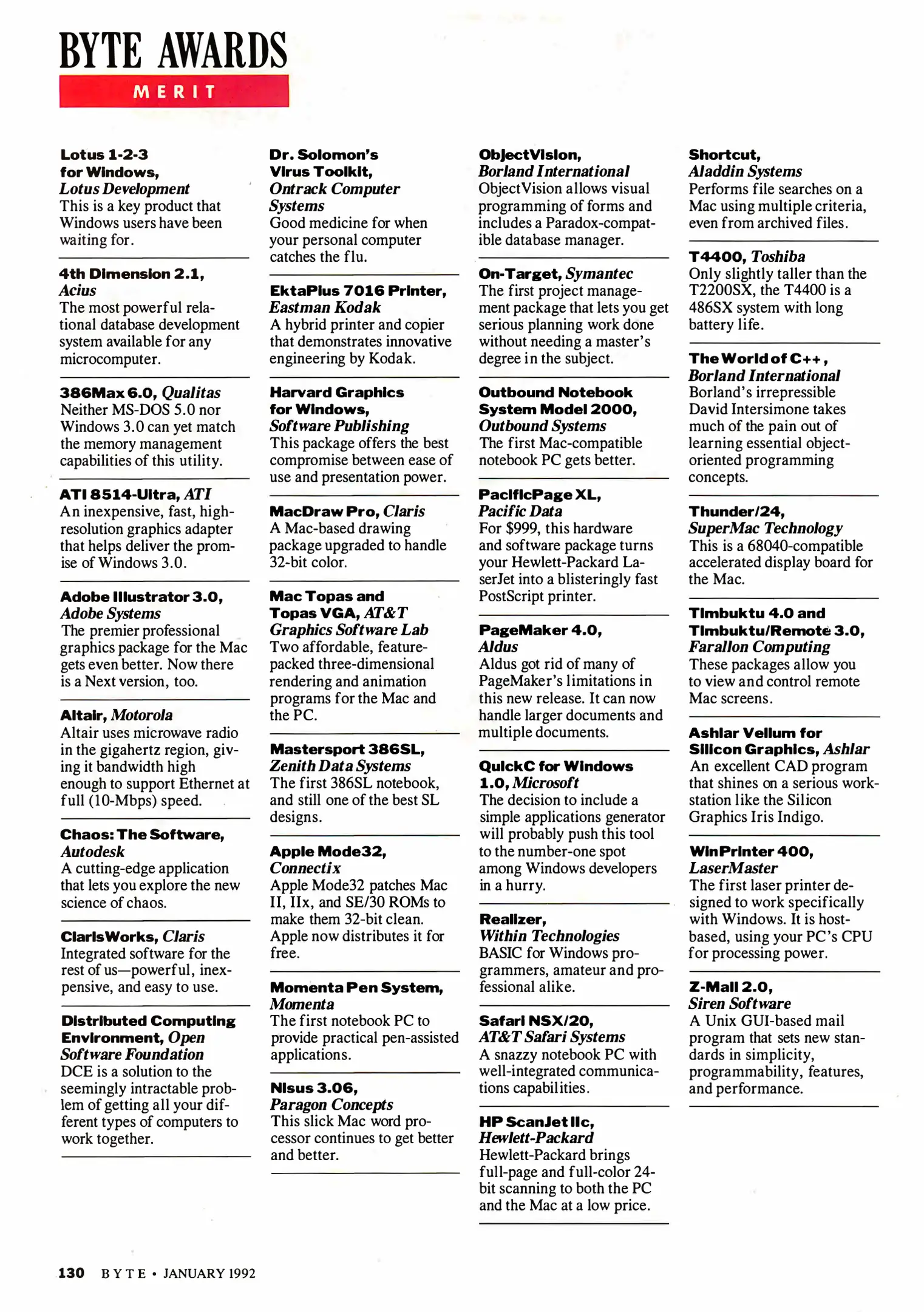 BYTE AWARDS

MERIT

Lotus 1-2-3 for Windows, Lotus Development
This is a key product that Windows users have been waiting for.

4th Dimension 2.1, Acius
The most powerful relational database development system available for any microcomputer.

386Max 6.0, Qualitas
Neither MS-DOS 5.0 nor Windows 3.0 can yet match the memory management capabilities of this utility.

ATI 8514-Ultra, ATI
An inexpensive, fast, high-resolution graphics adapter that helps deliver the promise of Windows 3.0.

Adobe Illustrator 3.0, Adobe Systems
The premier professional graphics package for the Mac gets even better. Now there is a Next version, too.

Altair, Motorola
Altair uses microwave radio in the gigahertz region, giving it bandwidth high enough to support Ethernet at full (10-Mbps) speed.

Chaos: The Software, Autodesk
A cutting-edge application that lets you explore the new science of chaos.

ClarisWorks, Claris
Integrated software for the rest of us—powerful, inexpensive, and easy to use.

Distributed Computing Environment, Open Software Foundation
DCE is a solution to the seemingly intractable problem of getting all your different types of computers to work together.

Dr. Solomon's Virus Toolkit, Ontrack Computer Systems
Good medicine for when your personal computer catches the flu.

EktaPlus 7016 Printer, Eastman Kodak
A hybrid printer and copier that demonstrates innovative engineering by Kodak.

Harvard Graphics for Windows, Software Publishing
This package offers the best compromise between ease of use and presentation power.

MacDraw Pro, Claris
A Mac-based drawing package upgraded to handle 32-bit color.

Mac Topas and Topas VGA, AT&T Graphics Software Lab
Two affordable, feature-packed three-dimensional rendering and animation programs for the Mac and the PC.

Mastersport 386SL, Zenith Data Systems
The first 386SL notebook, and still one of the best SL designs.

Apple Mode32, Connectix
Apple Mode32 patches Mac II, IIx, and SE/30 ROMs to make them 32-bit clean. Apple now distributes it for free.

Momenta Pen System, Momenta
The first notebook PC to provide practical pen-assisted applications.

Nisus 3.06, Paragon Concepts
This slick Mac word processor continues to get better and better.

ObjectVision, Borland International
ObjectVision allows visual programming of forms and includes a Paradox-compatible database manager.

On-Target, Symantec
The first project management package that lets you get serious planning work done without needing a master's degree in the subject.

Outbound Notebook System Model 2000, Outbound Systems
The first Mac-compatible notebook PC gets better.

PacificPage XL, Pacific Data
For $999, this hardware and software package turns your Hewlett-Packard LaserJet into a blisteringly fast PostScript printer.

PageMaker 4.0, Aldus
Aldus got rid of many of PageMaker's limitations in this new release. It can now handle larger documents and multiple documents.

QuickC for Windows 1.0, Microsoft
The decision to include a simple applications generator will probably push this tool to the number-one spot among Windows developers in a hurry.

Realizer, Within Technologies
BASIC for Windows programmers, amateur and professional alike.

Safari NSX/20, AT&T Safari Systems
A snazzy notebook PC with well-integrated communications capabilities.

HP ScanJet IIc, Hewlett-Packard
Hewlett-Packard brings full-page and full-color 24-bit scanning to both the PC and the Mac at a low price.

Shortcut, Aladdin Systems
Performs file searches on a Mac using multiple criteria, even from archived files.

T4400, Toshiba
Only slightly taller than the T2200SX, the T4400 is a 486SX system with long battery life.

The World of C++, Borland International
Borland's irrepressible David Intersimone takes much of the pain out of learning essential object-oriented programming concepts.

Thunder/24, SuperMac Technology
This is a 68040-compatible accelerated display board for the Mac.

Timbuktu 4.0 and Timbuktu/Remote 3.0, Farallon Computing
These packages allow you to view and control remote Mac screens.

Ashlar Vellum for Silicon Graphics, Ashlar
An excellent CAD program that shines on a serious workstation like the Silicon Graphics Iris Indigo.

WinPrinter 400, LaserMaster
The first laser printer designed to work specifically with Windows. It is host-based, using your PC's CPU for processing power.

Z-Mail 2.0, Siren Software
A Unix GUI-based mail program that sets new standards in simplicity, programmability, features, and performance.

130 BYTE • JANUARY 1992